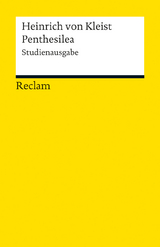 Heinrich von Kleist
Penthesilea
Studienausgabe

Reclam